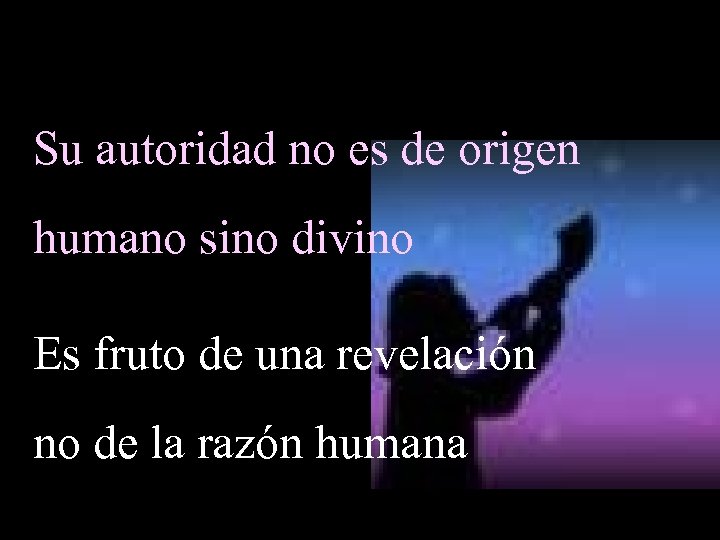 Su autoridad no es de origen humano sino divino

Es fruto de una revelación no de la razón humana